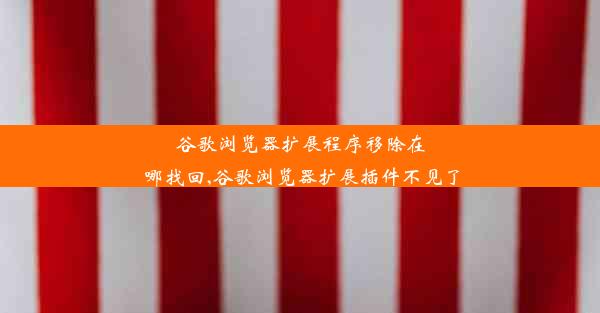 谷歌浏览器扩展程序移除在哪找回,谷歌浏览器扩展插件不见了